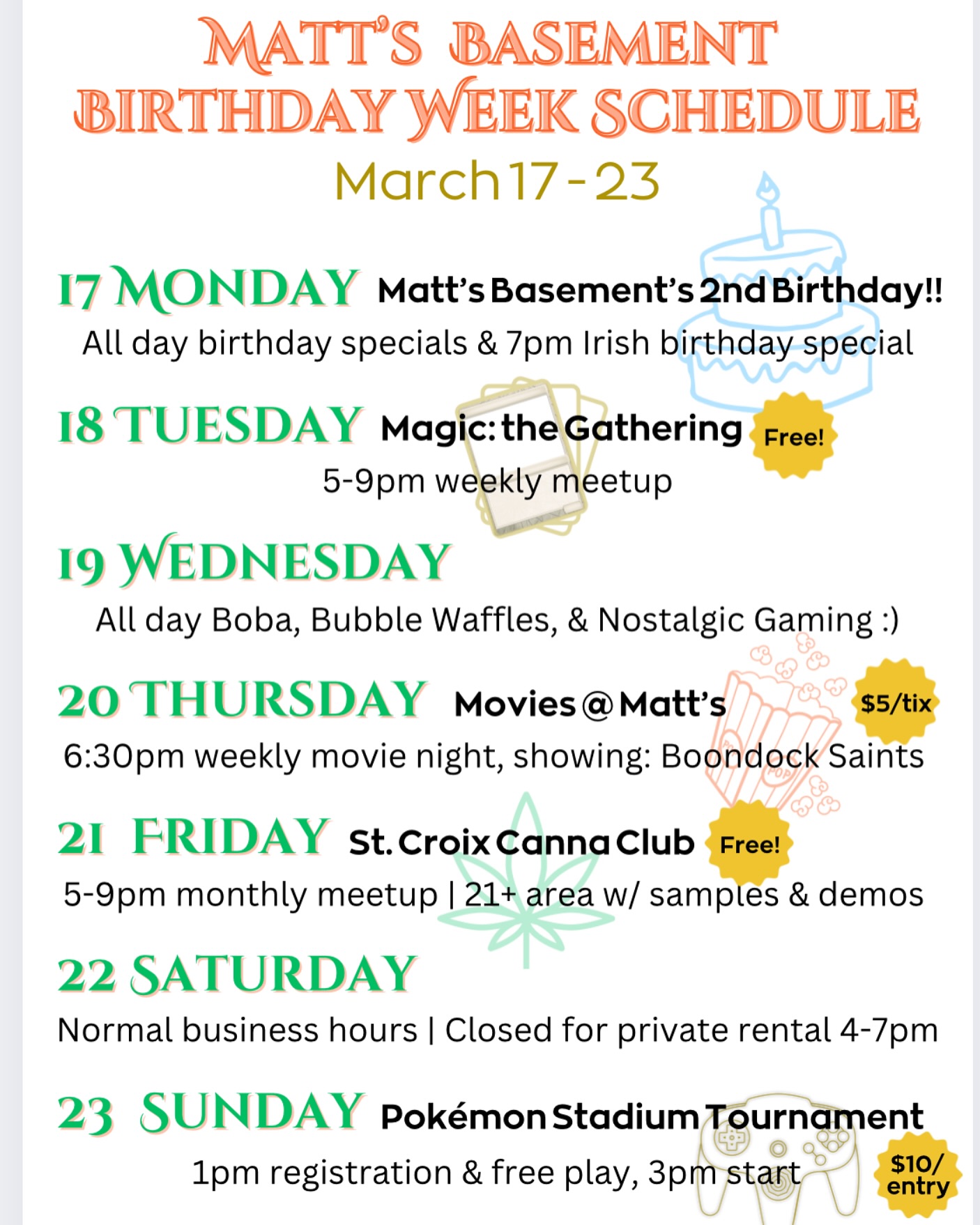 MATT'S BASEMENT
BIRTHDAY WEEK SCHEDULE
March 17 - 23

17 MONDAY Matt's Basement's 2nd Birthday!!
All day birthday specials & 7pm Irish birthday special

18 TUESDAY Magic: the Gathering Free!
5-9pm weekly meetup

19 WEDNESDAY
All day Boba, Bubble Waffles, & Nostalgic Gaming :)

20 THURSDAY Movies @ Matt's $5/tix
6:30pm weekly movie night, showing: Boondock Saints

21 FRIDAY St. Croix Canna Club Free!
5-9pm monthly meetup | 21+ area w/ samples & demos

22 SATURDAY
Normal business hours | Closed for private rental 4-7pm

23 SUNDAY Pokémon Stadium Tournament
1pm registration & free play, 3pm start $10/ entry